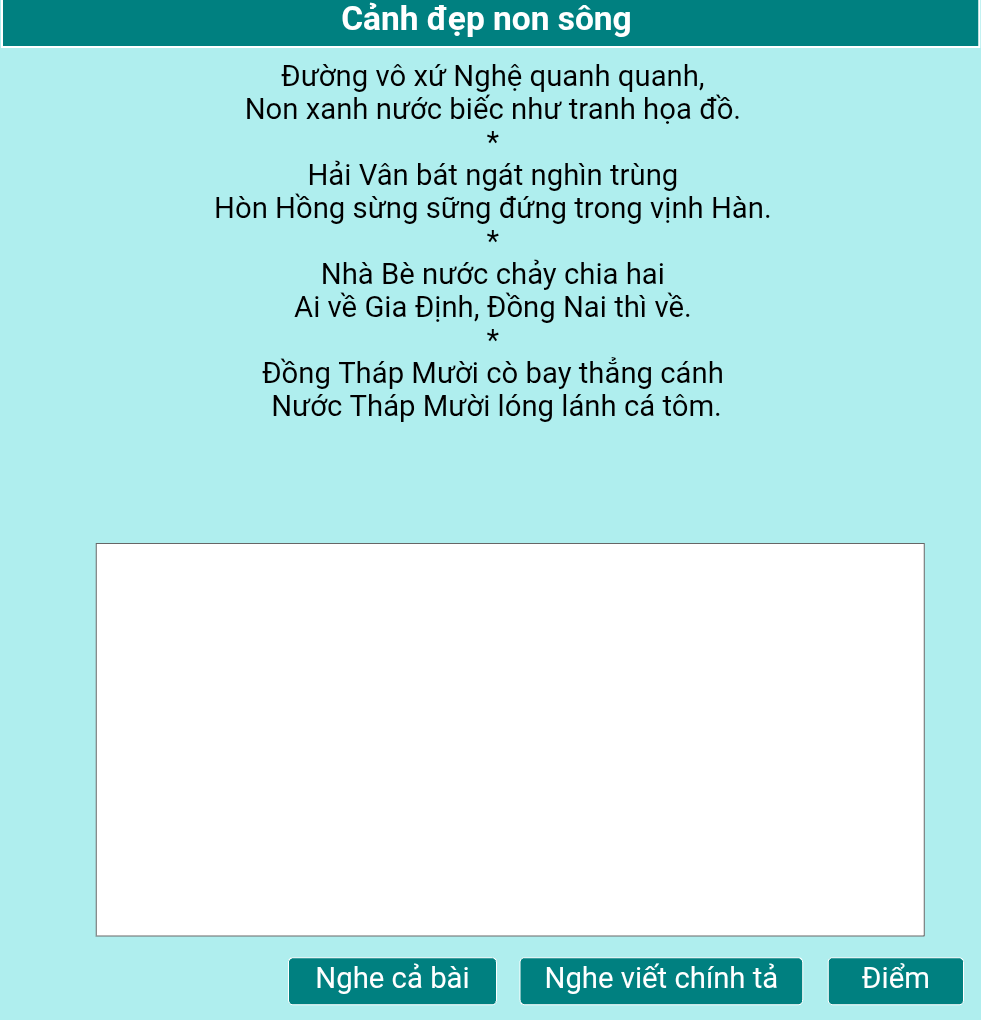 Cảnh đẹp non sông

Đường vô xứ Nghệ quanh quanh,
Non xanh nước biếc như tranh họa đồ.
*
Hải Vân bát ngát nghìn trùng
Hòn Hồng sừng sững đứng trong vịnh Hàn.
*
Nhà Bè nước chảy chia hai
Ai về Gia Định, Đồng Nai thì về.
*
Đồng Tháp Mười cò bay thẳng cánh
Nước Tháp Mười lóng lánh cá tôm.

Nghe cả bài

Nghe viết chính tả

Điểm